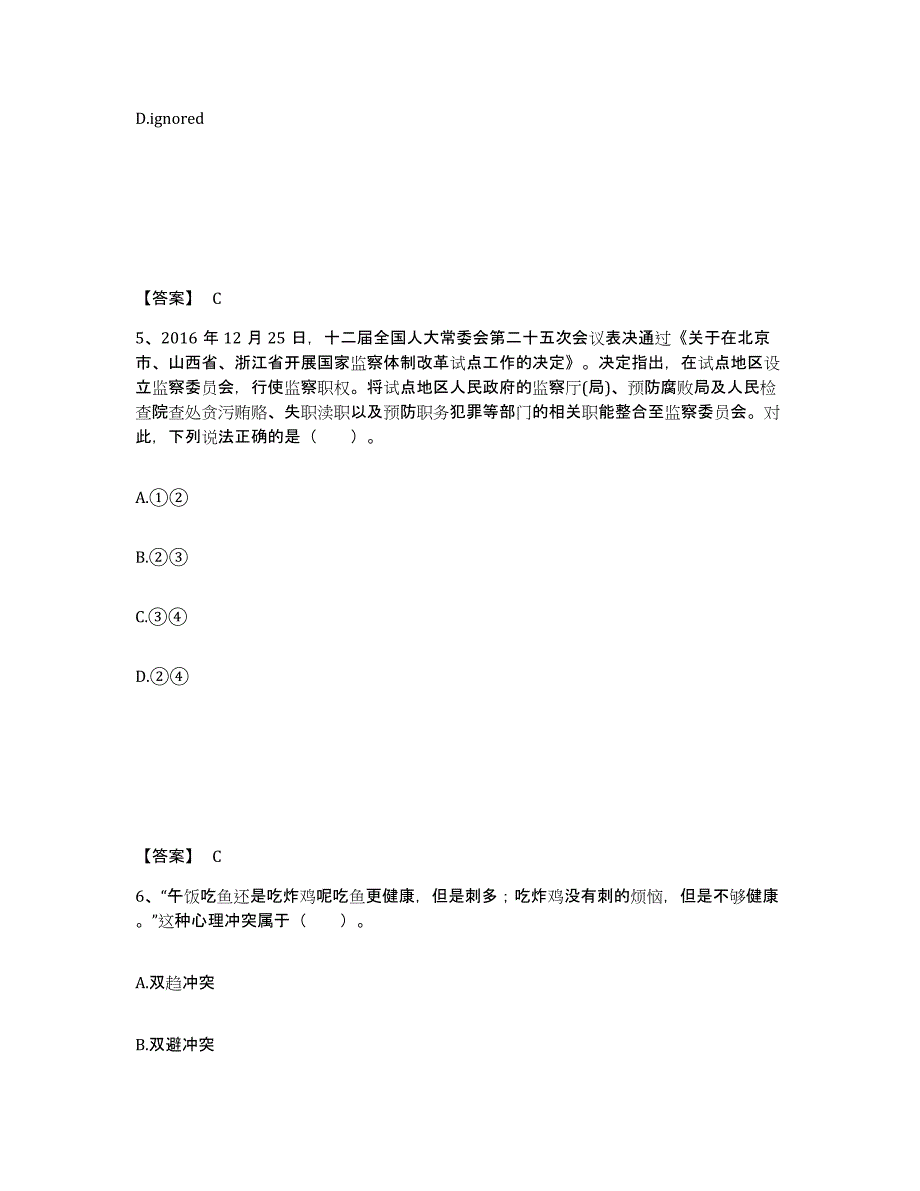 D.ignored

【答案】 C

5、2016 年 12 月 25 日，十二届全国人大常委会第二十五次会议表决通过《关于在北京市、山西省、浙江省开展国家监察体制改革试点工作的决定》。决定指出，在试点地区设立监察委员会，行使监察职权。将试点地区人民政府的监察厅(局)、预防腐败局及人民检查院查处贪污贿赂、失职渎职以及预防职务犯罪等部门的相关职能整合至监察委员会。对此，下列说法正确的是（　　）。

A.①②

B.②③

C.③④

D.②④

【答案】 C

6、“午饭吃鱼还是吃炸鸡呢吃鱼更健康，但是刺多；吃炸鸡没有刺的烦恼，但是不够健康。”这种心理冲突属于（　　）。

A.双趋冲突

B.双避冲突